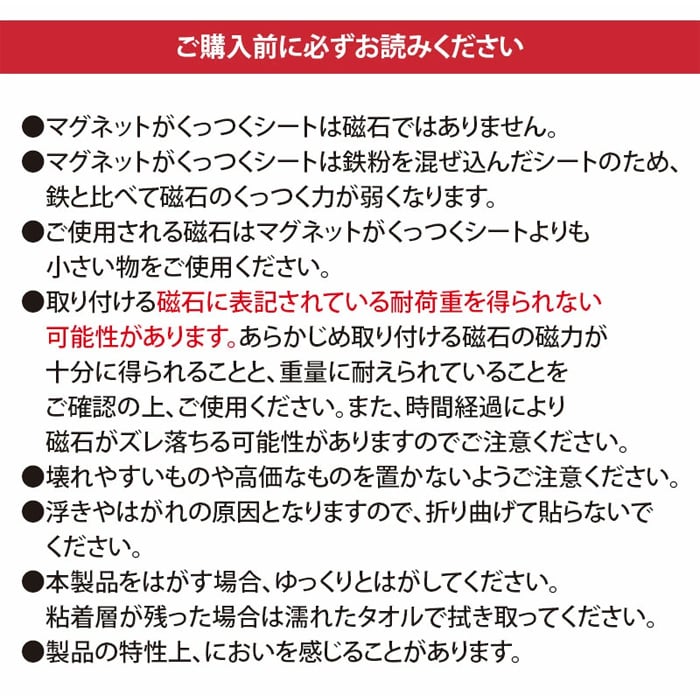 ご購入前に必ずお読みください

●マグネットがくっつくシートは磁石ではありません。

●マグネットがくっつくシートは鉄粉を混ぜ込んだシートのため、鉄と比べて磁石のくっつく力が弱くなります。

●ご使用される磁石はマグネットがくっつくシートよりも小さい物をご使用ください。

●取り付ける磁石に表記されている耐荷重を得られない可能性があります。あらかじめ取り付ける磁石の磁力が十分に得られることと、重量に耐えられていることをご確認の上、ご使用ください。また、時間経過により磁石がズレ落ちる可能性がありますのでご注意ください。

●壊れやすいものや高価なものを置かないようご注意ください。

●浮きやはがれの原因となりますので、折り曲げて貼らないでください。

●本製品をはがす場合、ゆっくりとはがしてください。粘着層が残った場合は濡れたタオルで拭き取ってください。

●製品の特性上、においを感じることがあります。